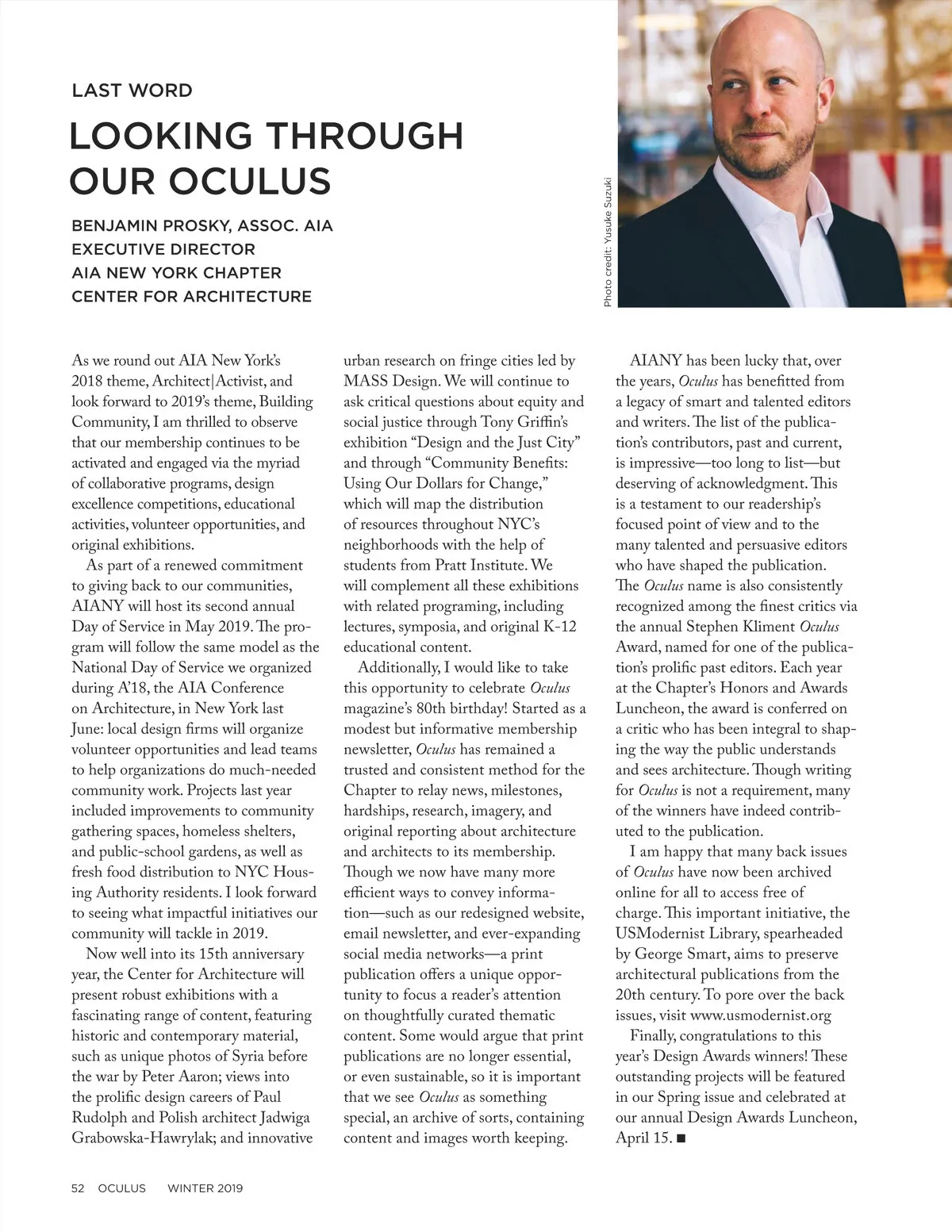 LAST WORD

LOOKING THROUGH OUR OCULUS

BENJAMIN PROSKY, ASSOC. AIA
EXECUTIVE DIRECTOR
AIA NEW YORK CHAPTER
CENTER FOR ARCHITECTURE

Photo credit: Yusuke Suzuki

As we round out AIA New York's 2018 theme, Architect|Activist, and look forward to 2019's theme, Building Community, I am thrilled to observe that our membership continues to be activated and engaged via the myriad of collaborative programs, design excellence competitions, educational activities, volunteer opportunities, and original exhibitions.

As part of a renewed commitment to giving back to our communities, AIANY will host its second annual Day of Service in May 2019. The program will follow the same model as the National Day of Service we organized during A'18, the AIA Conference on Architecture, in New York last June: local design firms will organize volunteer opportunities and lead teams to help organizations do much-needed community work. Projects last year included improvements to community gathering spaces, homeless shelters, and public-school gardens, as well as fresh food distribution to NYC Housing Authority residents. I look forward to seeing what impactful initiatives our community will tackle in 2019.

Now well into its 15th anniversary year, the Center for Architecture will present robust exhibitions with a fascinating range of content, featuring historic and contemporary material, such as unique photos of Syria before the war by Peter Aaron; views into the prolific design careers of Paul Rudolph and Polish architect Jadwiga Grabowska-Hawrylak; and innovative urban research on fringe cities led by MASS Design. We will continue to ask critical questions about equity and social justice through Tony Griffin's exhibition "Design and the Just City" and through "Community Benefits: Using Our Dollars for Change," which will map the distribution of resources throughout NYC's neighborhoods with the help of students from Pratt Institute. We will complement all these exhibitions with related programing, including lectures, symposia, and original K-12 educational content.

Additionally, I would like to take this opportunity to celebrate Oculus magazine's 80th birthday! Started as a modest but informative membership newsletter, Oculus has remained a trusted and consistent method for the Chapter to relay news, milestones, hardships, research, imagery, and original reporting about architecture and architects to its membership. Though we now have many more efficient ways to convey information—such as our redesigned website, email newsletter, and ever-expanding social media networks—a print publication offers a unique opportunity to focus a reader's attention on thoughtfully curated thematic content. Some would argue that print publications are no longer essential, or even sustainable, so it is important that we see Oculus as something special, an archive of sorts, containing content and images worth keeping.

AIANY has been lucky that, over the years, Oculus has benefitted from a legacy of smart and talented editors and writers. The list of the publication's contributors, past and current, is impressive—too long to list—but deserving of acknowledgment. This is a testament to our readership's focused point of view and to the many talented and persuasive editors who have shaped the publication. The Oculus name is also consistently recognized among the finest critics via the annual Stephen Kliment Oculus Award, named for one of the publication's prolific past editors. Each year at the Chapter's Honors and Awards Luncheon, the award is conferred on a critic who has been integral to shaping the way the public understands and sees architecture. Though writing for Oculus is not a requirement, many of the winners have indeed contributed to the publication.

I am happy that many back issues of Oculus have now been archived online for all to access free of charge. This important initiative, the USModernist Library, spearheaded by George Smart, aims to preserve architectural publications from the 20th century. To pore over the back issues, visit www.usmodernist.org

Finally, congratulations to this year's Design Awards winners! These outstanding projects will be featured in our Spring issue and celebrated at our annual Design Awards Luncheon, April 15. ■

52 OCULUS WINTER 2019